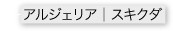 アルジェリア | スキクダ